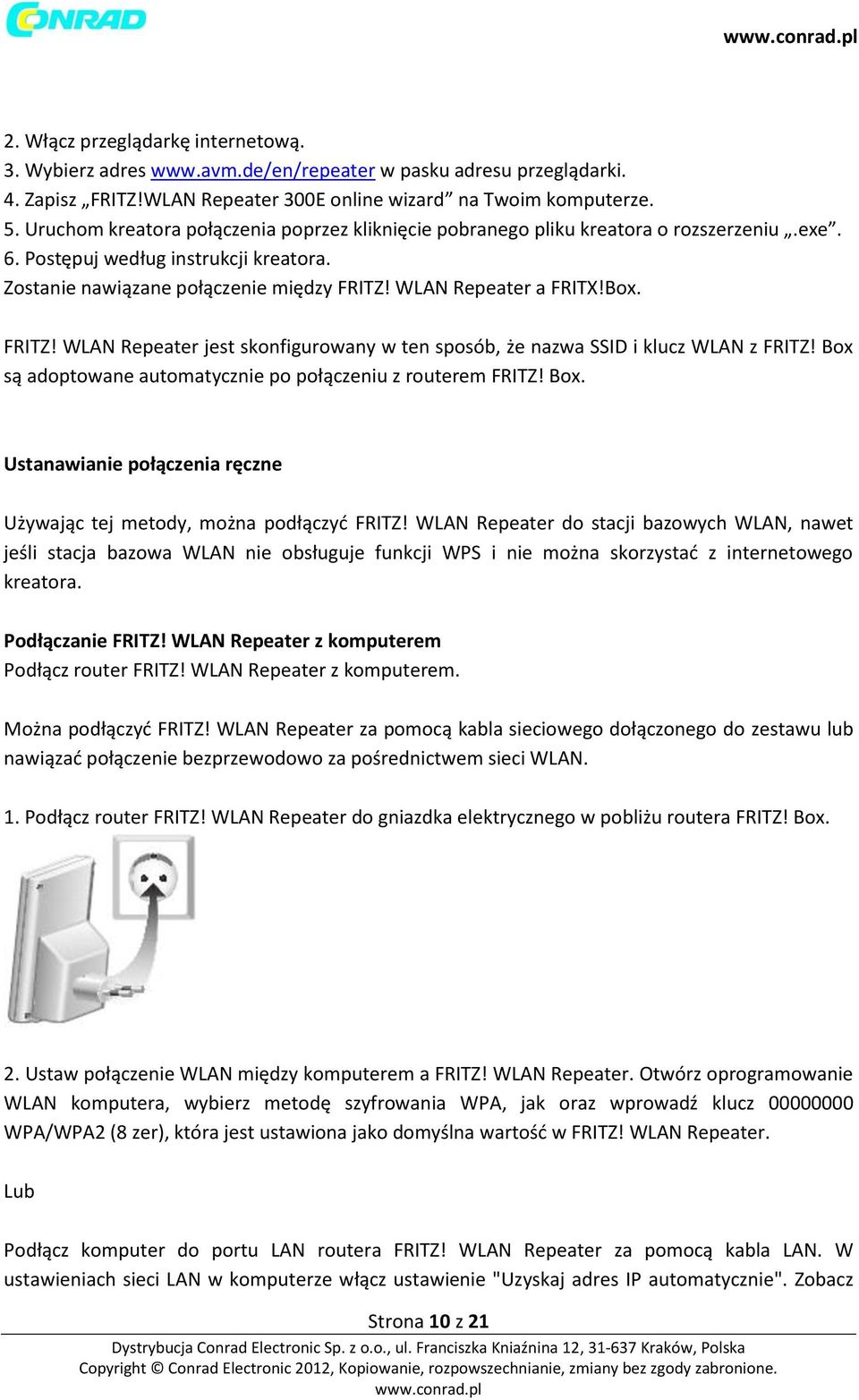 CONRAD

www.conrad.pl

2. Włącz przeglądarkę internetową.
3. Wybierz adres www.avm.de/en/repeater w pasku adresu przeglądarki.
4. Zapisz „FRITZ!WLAN Repeater 300E online wizard” na Twoim komputerze.
5. Uruchom kreatora połączenia poprzez kliknięcie pobranego pliku kreatora o rozszerzeniu „.exe”.
6. Postępuj według instrukcji kreatora.
Zostanie nawiązane połączenie między FRITZ! WLAN Repeater a FRITX!Box.

FRITZ! WLAN Repeater jest skonfigurowany w ten sposób, że nazwa SSID i klucz WLAN z FRITZ! Box są adoptowane automatycznie po połączeniu z routerem FRITZ! Box.

Ustanawianie połączenia ręczne

Używając tej metody, można podłączyć FRITZ! WLAN Repeater do stacji bazowych WLAN, nawet jeśli stacja bazowa WLAN nie obsługuje funkcji WPS i nie można skorzystać z internetowego kreatora.

Podłączanie FRITZ! WLAN Repeater z komputerem
Podłącz router FRITZ! WLAN Repeater z komputerem.

Można podłączyć FRITZ! WLAN Repeater za pomocą kabla sieciowego dołączonego do zestawu lub nawiązać połączenie bezprzewodowo za pośrednictwem sieci WLAN.

1. Podłącz router FRITZ! WLAN Repeater do gniazdka elektrycznego w pobliżu routera FRITZ! Box.

2. Ustaw połączenie WLAN między komputerem a FRITZ! WLAN Repeater. Otwórz oprogramowanie WLAN komputera, wybierz metodę szyfrowania WPA, jak oraz wprowadź klucz 00000000 WPA/WPA2 (8 zer), która jest ustawiona jako domyślna wartość w FRITZ! WLAN Repeater.

Lub

Podłącz komputer do portu LAN routera FRITZ! WLAN Repeater za pomocą kabla LAN. W ustawieniach sieci LAN w komputerze włącz ustawienie "Uzyskaj adres IP automatycznie". Zobacz

Strona 10 z 21

Dystrybucja Conrad Electronic Sp. z o.o., ul. Franciszka Kniaźnina 12, 31-637 Kraków, Polska
Copyright © Conrad Electronic 2012, Kopiowanie, rozpowszechnianie, zmiany bez zgody zabronione.
www.conrad.pl